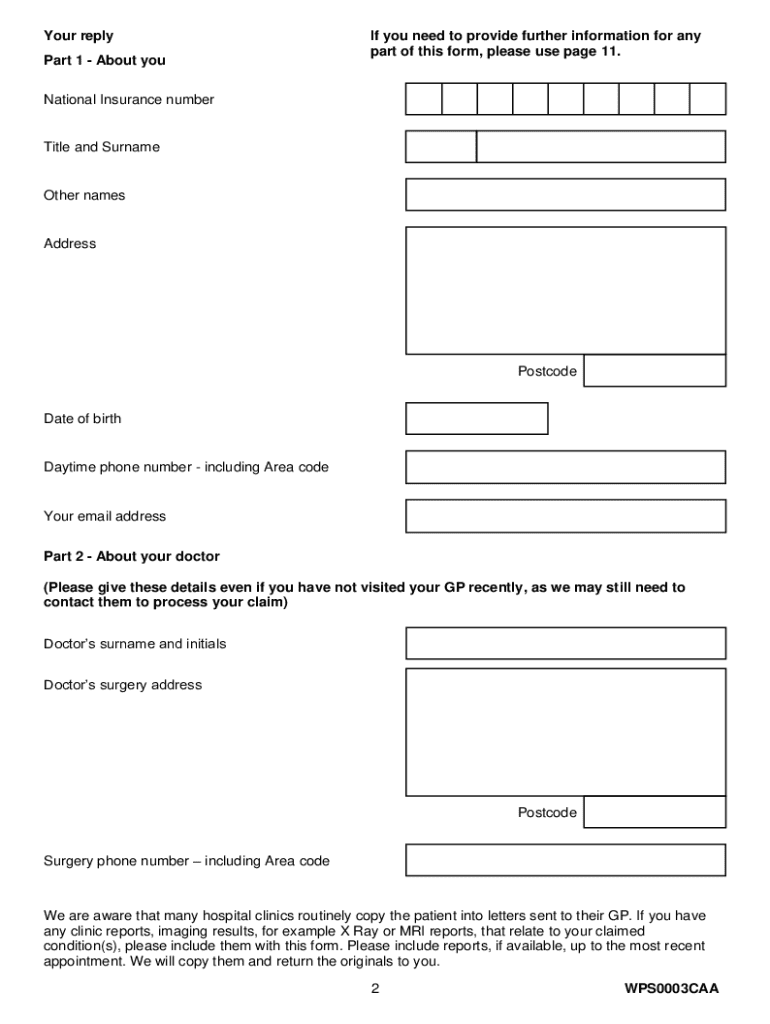 Your reply

Part 1 - About you

If you need to provide further information for any part of this form, please use page 11.

National Insurance number

Title and Surname

Other names

Address

Postcode

Date of birth

Daytime phone number - including Area code

Your email address

Part 2 - About your doctor

(Please give these details even if you have not visited your GP recently, as we may still need to contact them to process your claim)

Doctor's surname and initials

Doctor's surgery address

Postcode

Surgery phone number – including Area code

We are aware that many hospital clinics routinely copy the patient into letters sent to their GP. If you have any clinic reports, imaging results, for example X Ray or MRI reports, that relate to your claimed condition(s), please include them with this form. Please include reports, if available, up to the most recent appointment. We will copy them and return the originals to you.

2

WPS0003CAA